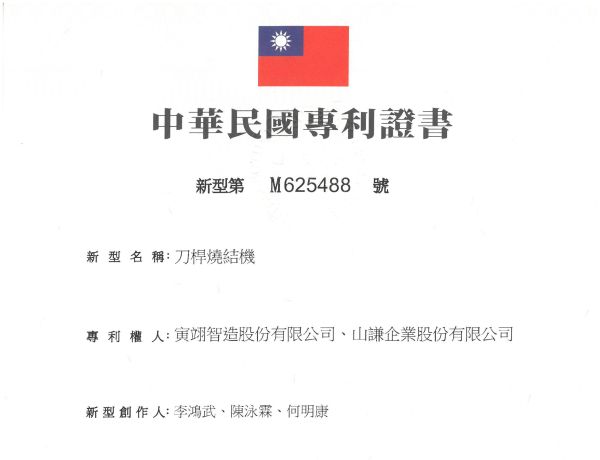 中華民國專利證書

新型第 M625488 號

新型名稱:刀桿燒結機

專利權人:寅翊智造股份有限公司、山謙企業股份有限公司

新型創作人:李鴻武、陳泳霖、何明康